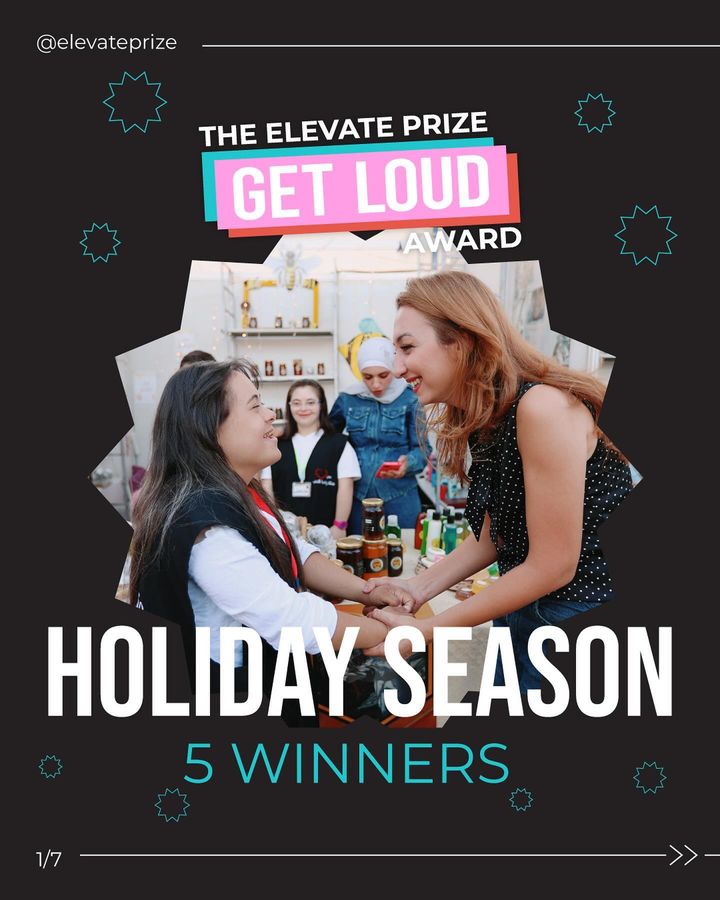 @elevateprize

THE ELEVATE PRIZE
GET LOUD
AWARD

HOLIDAY SEASON
5 WINNERS

1/7